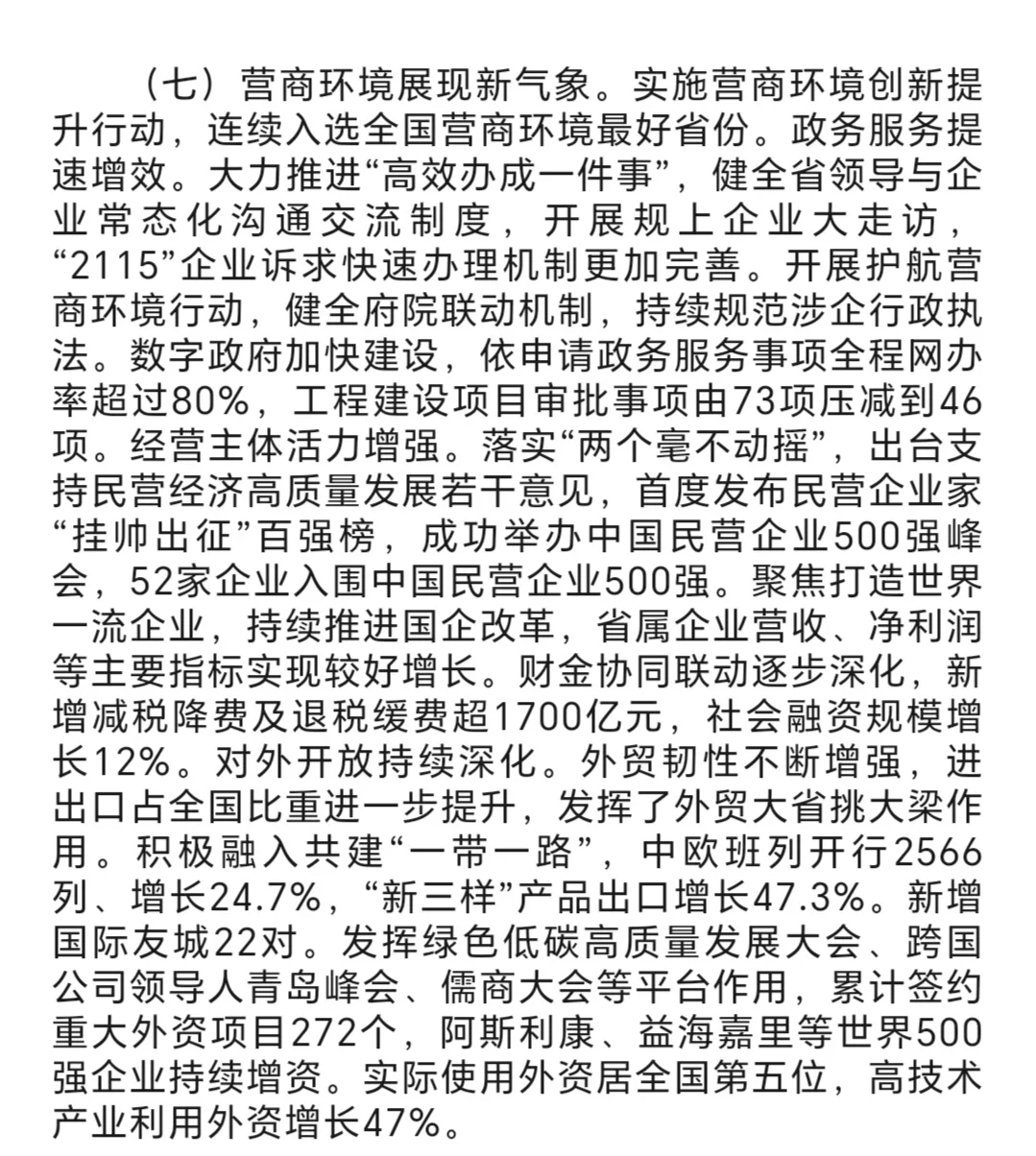 （七）营商环境展现新气象。实施营商环境创新提升行动，连续入选全国营商环境最好省份。政务服务提速增效。大力推进“高效办成一件事”，健全省领导与企业常态化沟通交流制度，开展规上企业大走访，“2115”企业诉求快速办理机制更加完善。开展护航营商环境行动，健全府院联动机制，持续规范涉企行政执法。数字政府加快建设，依申请政务服务事项全程网办率超过80%，工程建设项目审批事项由73项压减到46项。经营主体活力增强。落实“两个毫不动摇”，出台支持民营经济高质量发展若干意见，首度发布民营企业家“挂帅出征”百强榜，成功举办中国民营企业500强峰会，52家企业入围中国民营企业500强。聚焦打造世界一流企业，持续推进国企改革，省属企业营收、净利润等主要指标实现较好增长。财金协同联动逐步深化，新增减税降费及退税缓费超1700亿元，社会融资规模增长12%。对外开放持续深化。外贸韧性不断增强，进出口占全国比重进一步提升，发挥了外贸大省挑大梁作用。积极融入共建“一带一路”，中欧班列开行2566列、增长24.7%，“新三样”产品出口增长47.3%。新增国际友城22对。发挥绿色低碳高质量发展大会、跨国公司领导人青岛峰会、儒商大会等平台作用，累计签约重大外资项目272个，阿斯利康、益海嘉里等世界500强企业持续增资。实际使用外资居全国第五位，高技术产业利用外资增长47%。